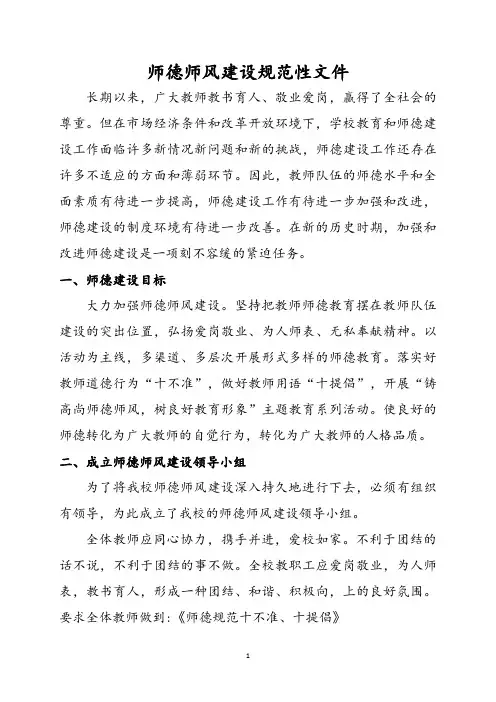 师德师风建设规范性文件

长期以来，广大教师教书育人、敬业爱岗，赢得了全社会的尊重。但在市场经济条件和改革开放环境下，学校教育和师德建设工作面临许多新情况新问题和新的挑战，师德建设工作还存在许多不适应的方面和薄弱环节。因此，教师队伍的师德水平和全面素质有待进一步提高，师德建设工作有待进一步加强和改进，师德建设的制度环境有待进一步改善。在新的历史时期，加强和改进师德建设是一项刻不容缓的紧迫任务。

一、师德建设目标

大力加强师德师风建设。坚持把教师师德教育摆在教师队伍建设的突出位置，弘扬爱岗敬业、为人师表、无私奉献精神。以活动为主线，多渠道、多层次开展形式多样的师德教育。落实好教师道德行为“十不准”，做好教师用语“十提倡”，开展“铸高尚师德师风，树良好教育形象”主题教育系列活动。使良好的师德转化为广大教师的自觉行为，转化为广大教师的人格品质。

二、成立师德师风建设领导小组

为了将我校师德师风建设深入持久地进行下去，必须有组织有领导，为此成立了我校的师德师风建设领导小组。

全体教师应同心协力，携手并进，爱校如家。不利于团结的话不说，不利于团结的事不做。全校教职工应爱岗敬业，为人师表，教书育人，形成一种团结、和谐、积极向，上的良好氛围。要求全体教师做到:《师德规范十不准、十提倡》

1